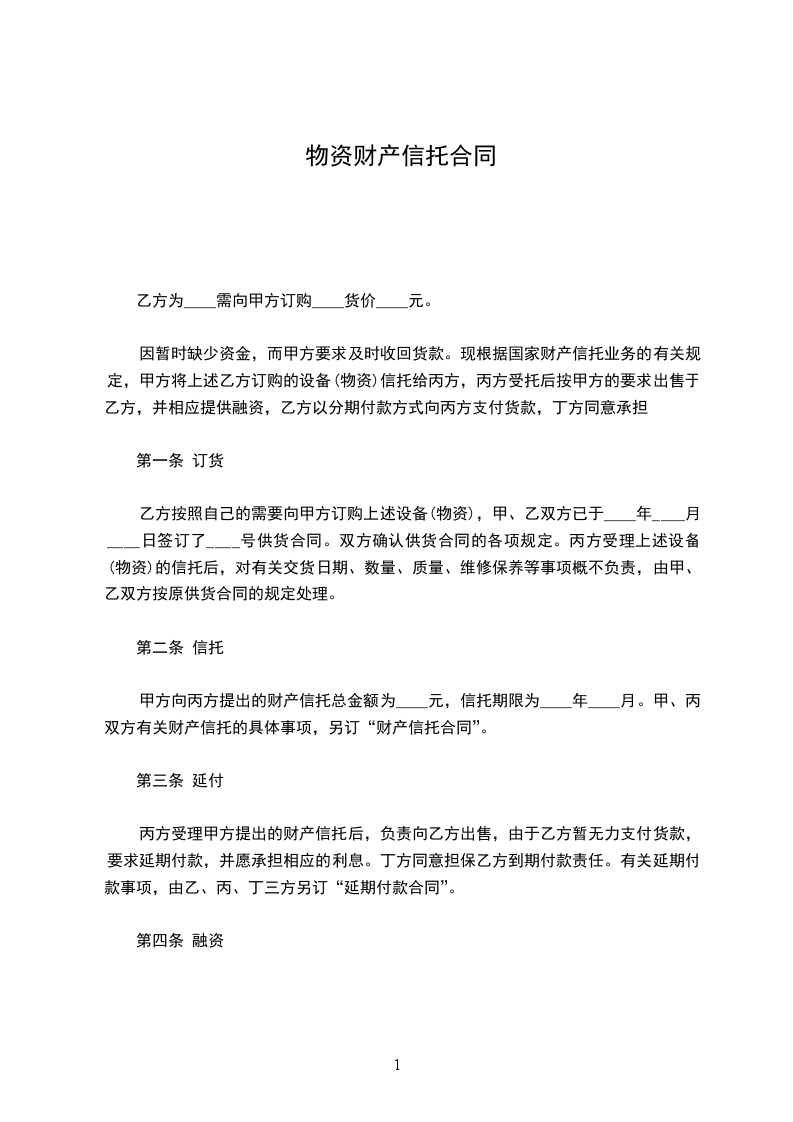 物资财产信托合同

乙方为____需向甲方订购____货价____元。

因暂时缺少资金，而甲方要求及时收回货款。现根据国家财产信托业务的有关规定，甲方将上述乙方订购的设备(物资)信托给丙方，丙方受托后按甲方的要求出售于乙方，并相应提供融资，乙方以分期付款方式向丙方支付货款，丁方同意承担

第一条 订货

乙方按照自己的需要向甲方订购上述设备(物资)，甲、乙双方已于____年____月____日签订了____号供货合同。双方确认供货合同的各项规定。丙方受理上述设备(物资)的信托后，对有关交货日期、数量、质量、维修保养等事项概不负责，由甲、乙双方按原供货合同的规定处理。

第二条 信托

甲方向丙方提出的财产信托总金额为____元，信托期限为____年____月。甲、丙双方有关财产信托的具体事项，另订“财产信托合同”。

第三条 延付

丙方受理甲方提出的财产信托后，负责向乙方出售，由于乙方暂无力支付货款，要求延期付款，并愿承担相应的利息。丁方同意担保乙方到期付款责任。有关延期付款事项，由乙、丙、丁三方另订“延期付款合同”。

第四条 融资

1